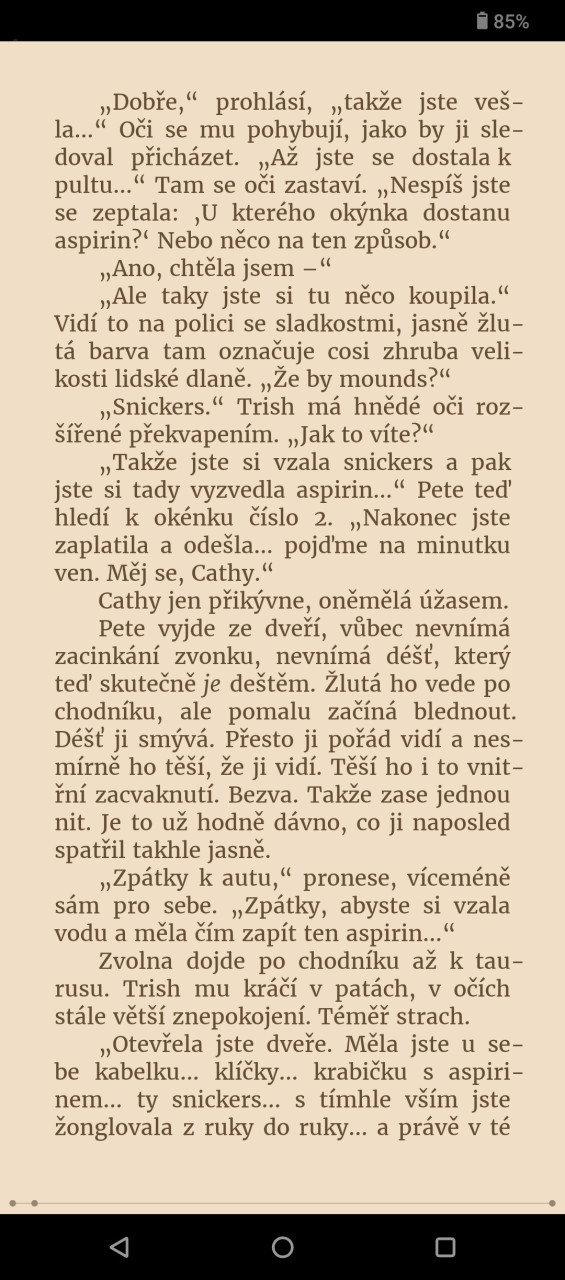 85%

„Dobře,“ prohlásí, „takže jste vešla...“ Oči se mu pohybují, jako by ji sledoval přicházet. „Až jste se dostala k pultu...“ Tam se oči zastaví. „Nespíš jste se zeptala: ‚U kterého okýnka dostanu aspirin?‘ Nebo něco na ten způsob.“

„Ano, chtěla jsem –“

„Ale taky jste si tu něco koupila.“ Vidí to na polici se sladkostmi, jasně žlutá barva tam označuje cosi zhruba velikosti lidské dlaně. „Že by mounds?“

„Snickers.“ Trish má hnědé oči rozšířené překvapením. „Jak to víte?“

„Takže jste si vzala snickers a pak jste si tady vyzvedla aspirin...“ Pete teď hledí k okénku číslo 2. „Nakonec jste zaplatila a odešla... pojďme na minutku ven. Měj se, Cathy.“

Cathy jen přikývne, oněmělá úžasem.

Pete vyjde ze dveří, vůbec nevnímá zacinkání zvonku, nevnímá déšť, který teď skutečně je deštěm. Žlutá ho vede po chodníku, ale pomalu začíná blednout. Déšť ji smývá. Přesto ji pořád vidí a nesmírně ho těší, že ji vidí. Těší ho i to vnitřní zacvaknutí. Bezva. Takže zase jednou nit. Je to už hodně dávno, co ji naposled spatřil takhle jasně.

„Zpátky k autu,“ pronese, víceméně sám pro sebe. „Zpátky, abyste si vzala vodu a měla čím zapít ten aspirin...“

Zvolna dojde po chodníku až k taurusu. Trish mu kráčí v patách, v očích stále větší znepokojení. Téměř strach.

„Otevřela jste dveře. Měla jste u sebe kabelku... klíčky... krabičku s aspirinem... ty snickers... s tímhle vším jste žonglovala z ruky do ruky... a právě v té